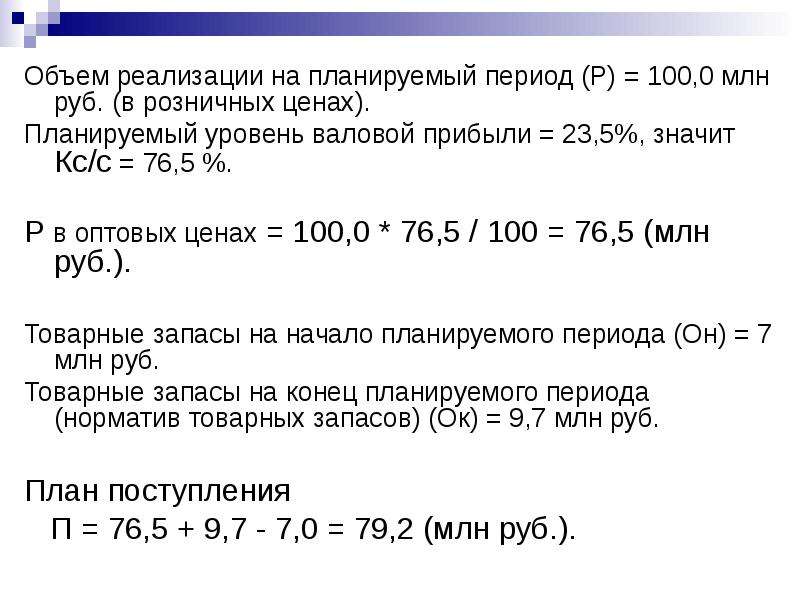 Объем реализации на планируемый период (Р) = 100,0 млн руб. (в розничных ценах).

Планируемый уровень валовой прибыли = 23,5%, значит Кс/с = 76,5 %.

Р в оптовых ценах = 100,0 * 76,5 / 100 = 76,5 (млн руб.).

Товарные запасы на начало планируемого периода (Он) = 7 млн руб.

Товарные запасы на конец планируемого периода (норматив товарных запасов) (Ок) = 9,7 млн руб.

План поступления

П = 76,5 + 9,7 - 7,0 = 79,2 (млн руб.).